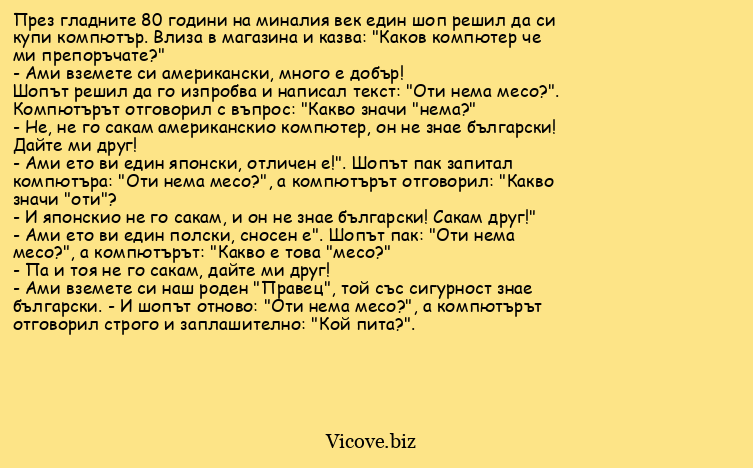 През гладните 80 години на миналия век един шоп решил да си купи компютър. Влиза в магазина и казва: "Каков компютер че ми препоръчате?"
- Ами вземете си американски, много е добър!
Шопът решил да го изпробва и написал текст: "Оти нема месо?". Компютърът отговорил с въпрос: "Какво значи "нема?"
- Не, не го сакам американскио компютер, он не знае български! Дайте ми друг!
- Ами ето ви един японски, отличен е!". Шопът пак запитал компютъра: "Оти нема месо?", а компютърът отговорил: "Какво значи "оти"?
- И японскио не го сакам, и он не знае български! Сакам друг!"
- Ами ето ви един полски, сносен е". Шопът пак: "Оти нема месо?", а компютърът: "Какво е това "месо?"
- Па и тоя не го сакам, дайте ми друг!
- Ами вземете си наш роден "Правец", той със сигурност знае български. - И шопът отново: "Оти нема месо?", а компютърът отговорил строго и заплашително: "Кой пита?".

Vicove.biz